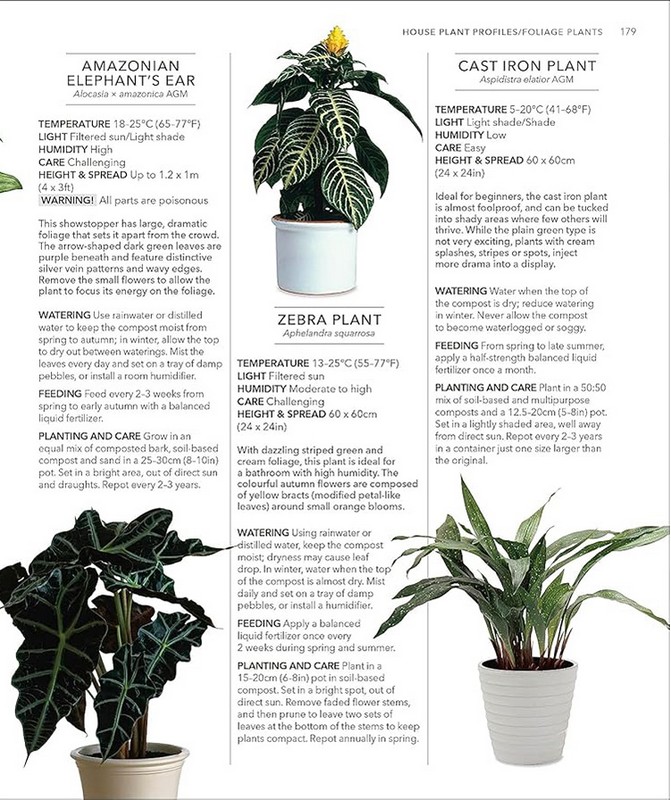 HOUSE PLANT PROFILES/FOLIAGE PLANTS 179

AMAZONIAN ELEPHANT'S EAR
Alocasia × amazonica AGM

TEMPERATURE 18-25°C (65-77°F)
LIGHT Filtered sun/Light shade
HUMIDITY High
CARE Challenging
HEIGHT & SPREAD Up to 1.2 x 1m (4 x 3ft)
WARNING! All parts are poisonous

This showstopper has large, dramatic foliage that sets it apart from the crowd. The arrow-shaped dark green leaves are purple beneath and feature distinctive silver vein patterns and wavy edges. Remove the small flowers to allow the plant to focus its energy on the foliage.

WATERING Use rainwater or distilled water to keep the compost moist from spring to autumn; in winter, allow the top to dry out between waterings. Mist the leaves every day and set on a tray of damp pebbles, or install a room humidifier.

FEEDING Feed every 2-3 weeks from spring to early autumn with a balanced liquid fertilizer.

PLANTING AND CARE Grow in an equal mix of composted bark, soil-based compost and sand in a 25-30cm (8-10in) pot. Set in a bright area, out of direct sun and draughts. Repot every 2-3 years.

ZEBRA PLANT
Aphelandra squarrosa

TEMPERATURE 13-25°C (55-77°F)
LIGHT Filtered sun
HUMIDITY Moderate to high
CARE Challenging
HEIGHT & SPREAD 60 x 60cm (24 x 24in)

With dazzling striped green and cream foliage, this plant is ideal for a bathroom with high humidity. The colourful autumn flowers are composed of yellow bracts (modified petal-like leaves) around small orange blooms.

WATERING Using rainwater or distilled water, keep the compost moist; dryness may cause leaf drop. In winter, water when the top of the compost is almost dry. Mist daily and set on a tray of damp pebbles, or install a humidifier.

FEEDING Apply a balanced liquid fertilizer once every 2 weeks during spring and summer.

PLANTING AND CARE Plant in a 15-20cm (6-8in) pot in soil-based compost. Set in a bright spot, out of direct sun. Remove faded flower stems, and then prune to leave two sets of leaves at the bottom of the stems to keep plants compact. Repot annually in spring.

CAST IRON PLANT
Aspidistra elatior AGM

TEMPERATURE 5-20°C (41-68°F)
LIGHT Light shade/Shade
HUMIDITY Low
CARE Easy
HEIGHT & SPREAD 60 x 60cm (24 x 24in)

Ideal for beginners, the cast iron plant is almost foolproof, and can be tucked into shady areas where few others will thrive. While the plain green type is not very exciting, plants with cream splashes, stripes or spots, inject more drama into a display.

WATERING Water when the top of the compost is dry; reduce watering in winter. Never allow the compost to become waterlogged or soggy.

FEEDING From spring to late summer, apply a half-strength balanced liquid fertilizer once a month.

PLANTING AND CARE Plant in a 50:50 mix of soil-based and multipurpose composts and a 12.5-20cm (5-8in) pot. Set in a lightly shaded area, well away from direct sun. Repot every 2-3 years in a container just one size larger than the original.